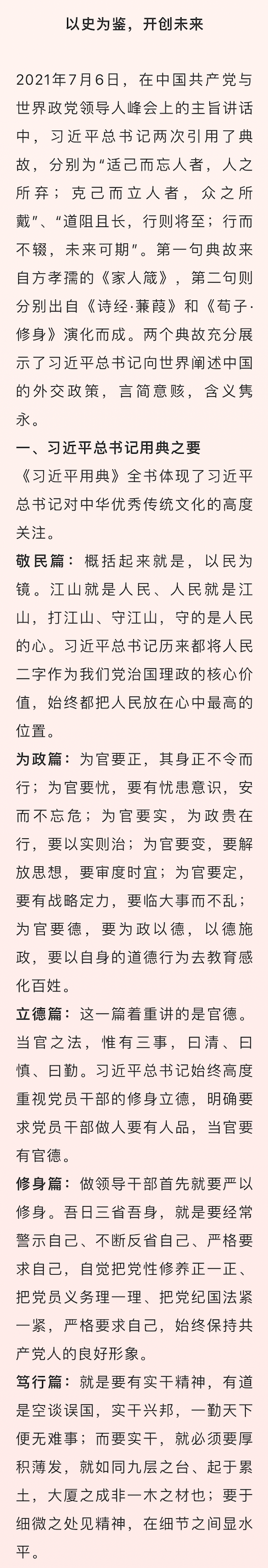 以史为鉴，开创未来

2021年7月6日，在中国共产党与世界政党领导人峰会上的主旨讲话中，习近平总书记两次引用了典故，分别为“适己而忘人者，人之所弃；克己而立人者，众之所戴”、“道阻且长，行则将至；行而不辍，未来可期”。第一句典故来自方孝孺的《家人箴》，第二句则分别出自《诗经·蒹葭》和《荀子·修身》演化而成。两个典故充分展示了习近平总书记向世界阐述中国的外交政策，言简意赅，含义隽永。

一、习近平总书记用典之要

《习近平用典》全书体现了习近平总书记对中华优秀传统文化的高度关注。

敬民篇：概括起来就是，以民为镜。江山就是人民、人民就是江山，打江山、守江山，守的是人民的心。习近平总书记历来都将人民二字作为我们党治国理政的核心价值，始终都把人民放在心中最高的位置。

为政篇：为官要正，其身正不令而行；为官要忧，要有忧患意识，安而不忘危；为官要实，为政贵在行，要以实则治；为官要变，要解放思想，要审度时宜；为官要定，要有战略定力，要临大事而不乱；为官要德，要为政以德，以德施政，要以自身的道德行为去教育感化百姓。

立德篇：这一篇着重讲的是官德。当官之法，惟有三事，曰清、曰慎、曰勤。习近平总书记始终高度重视党员干部的修身立德，明确要求党员干部做人要有人品，当官要有官德。

修身篇：做领导干部首先就要严以修身。吾日三省吾身，就是要经常警示自己、不断反省自己、严格要求自己，自觉把党性修养正一正、把党员义务理一理、把党纪国法紧一紧，严格要求自己，始终保持共产党人的良好形象。

笃行篇：就是要有实干精神，有道是空谈误国，实干兴邦，一勤天下便无难事；而要实干，就必须要厚积薄发，就如同九层之台、起于累土，大厦之成非一木之材也；要于细微之处见精神，在细节之间显水平。